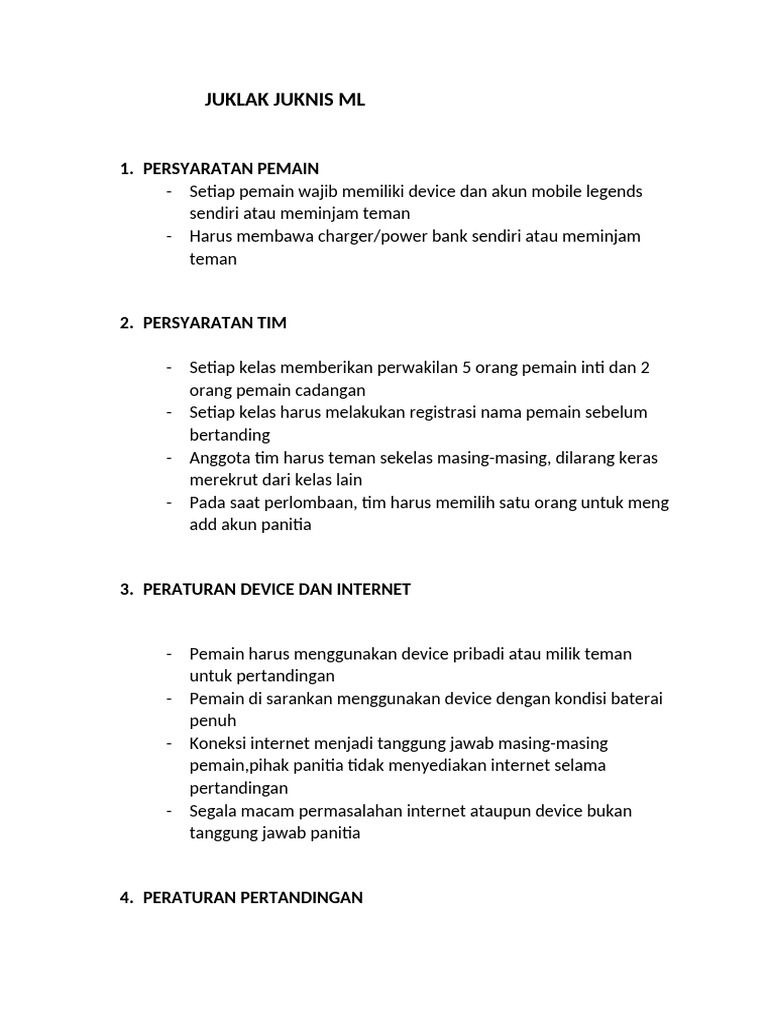 JUKLAK JUKNIS ML

1. PERSYARATAN PEMAIN
- Setiap pemain wajib memiliki device dan akun mobile legends sendiri atau meminjam teman
- Harus membawa charger/power bank sendiri atau meminjam teman

2. PERSYARATAN TIM

- Setiap kelas memberikan perwakilan 5 orang pemain inti dan 2 orang pemain cadangan
- Setiap kelas harus melakukan registrasi nama pemain sebelum bertanding
- Anggota tim harus teman sekelas masing-masing, dilarang keras merekrut dari kelas lain
- Pada saat perlombaan, tim harus memilih satu orang untuk meng add akun panitia

3. PERATURAN DEVICE DAN INTERNET

- Pemain harus menggunakan device pribadi atau milik teman untuk pertandingan
- Pemain di sarankan menggunakan device dengan kondisi baterai penuh
- Koneksi internet menjadi tanggung jawab masing-masing pemain,pihak panitia tidak menyediakan internet selama pertandingan
- Segala macam permasalahan internet ataupun device bukan tanggung jawab panitia

4. PERATURAN PERTANDINGAN